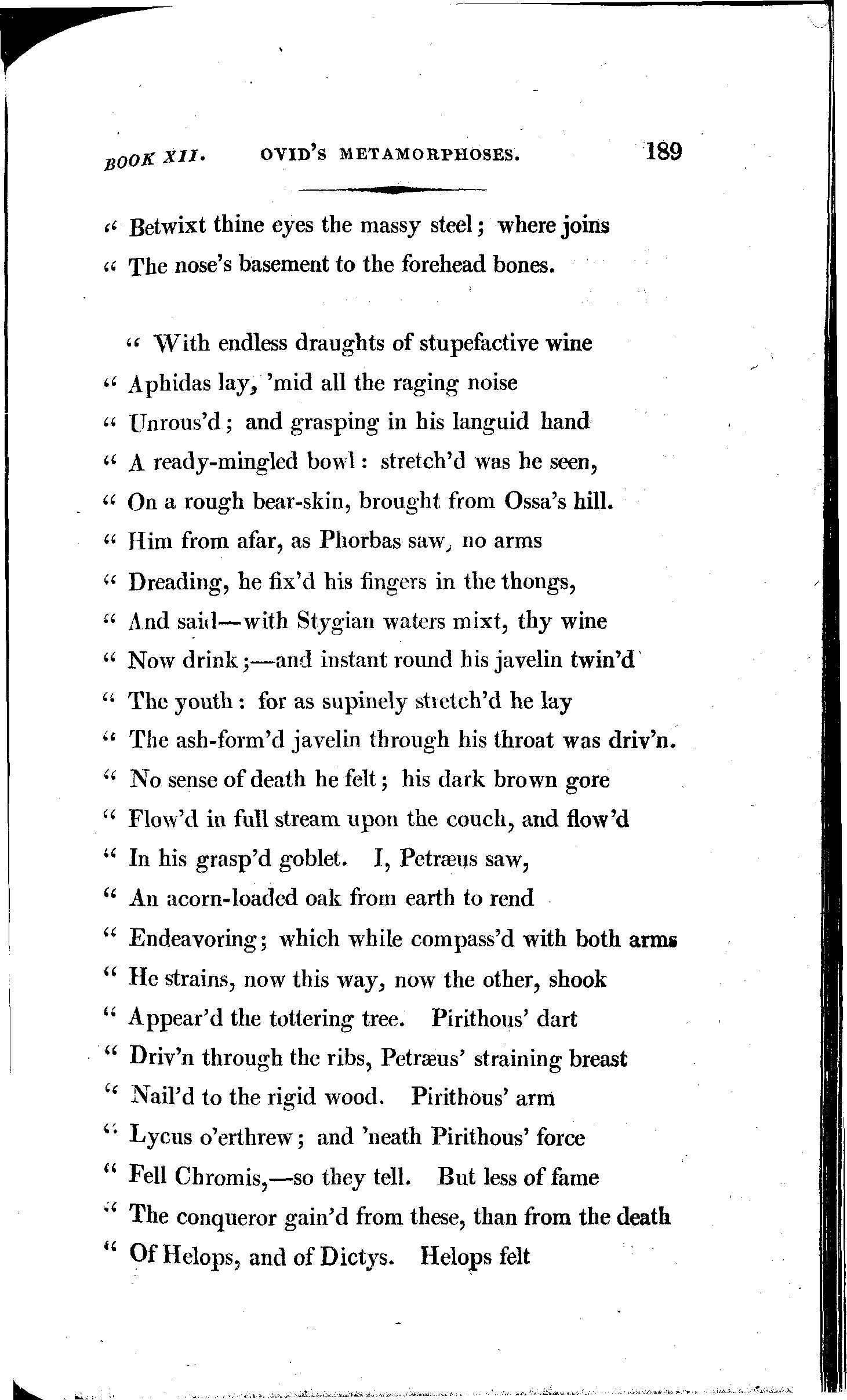 BOOK XII. OVID'S METAMORPHOSES. 189

" Betwixt thine eyes the massy steel; where joins
" The nose's basement to the forehead bones.

" With endless draughts of stupefactive wine
" Aphidas lay, 'mid all the raging noise
" Unrous'd; and grasping in his languid hand
" A ready-mingled bowl: stretch'd was he seen,
" On a rough bear-skin, brought from Ossa's hill.
" Him from afar, as Phorbas saw, no arms
" Dreading, he fix'd his fingers in the thongs,
" And said—with Stygian waters mixt, thy wine
" Now drink;—and instant round his javelin twin'd
" The youth: for as supinely stretch'd he lay
" The ash-form'd javelin through his throat was driv'n.
" No sense of death he felt; his dark brown gore
" Flow'd in full stream upon the couch, and flow'd
" In his grasp'd goblet. I, Petræus saw,
" An acorn-loaded oak from earth to rend
" Endeavoring; which while compass'd with both arms
" He strains, now this way, now the other, shook
" Appear'd the tottering tree. Pirithous' dart
" Driv'n through the ribs, Petræus' straining breast
" Nail'd to the rigid wood. Pirithous' arm
" Lycus o'erthrew; and 'neath Pirithous' force
" Fell Chromis,—so they tell. But less of fame
" The conqueror gain'd from these, than from the death
" Of Helops, and of Dictys. Helops felt